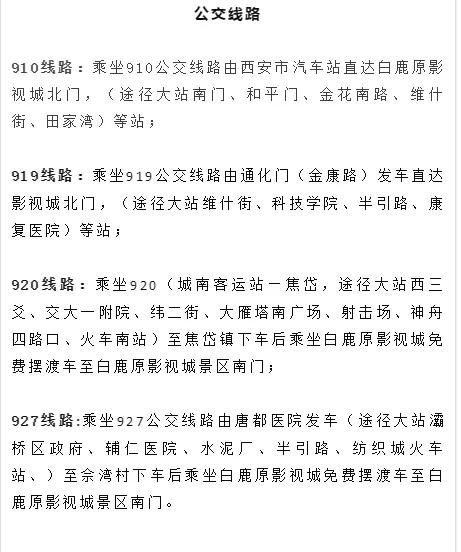 公交线路

910线路：乘坐910公交线路由西安市汽车站直达白鹿原影视城北门，（途径大站南门、和平门、金花南路、维什街、田家湾）等站；

919线路：乘坐919公交线路由通化门（金康路）发车直达影视城北门，（途径大站维什街、科技学院、半引路、康复医院）等站；

920线路：乘坐920（城南客运站一焦岱，途径大站西三爻、交大一附院、纬二街、大雁塔南广场、射击场、神舟四路口、火车南站）至焦岱镇下车后乘坐白鹿原影视城免费摆渡车至白鹿原影视城景区南门；

927线路:乘坐927公交线路由唐都医院发车（途径大站灞桥区政府、辅仁医院、水泥厂、半引路、纺织城火车站、）至佘湾村下车后乘坐白鹿原影视城免费摆渡车至白鹿原影视城景区南门。